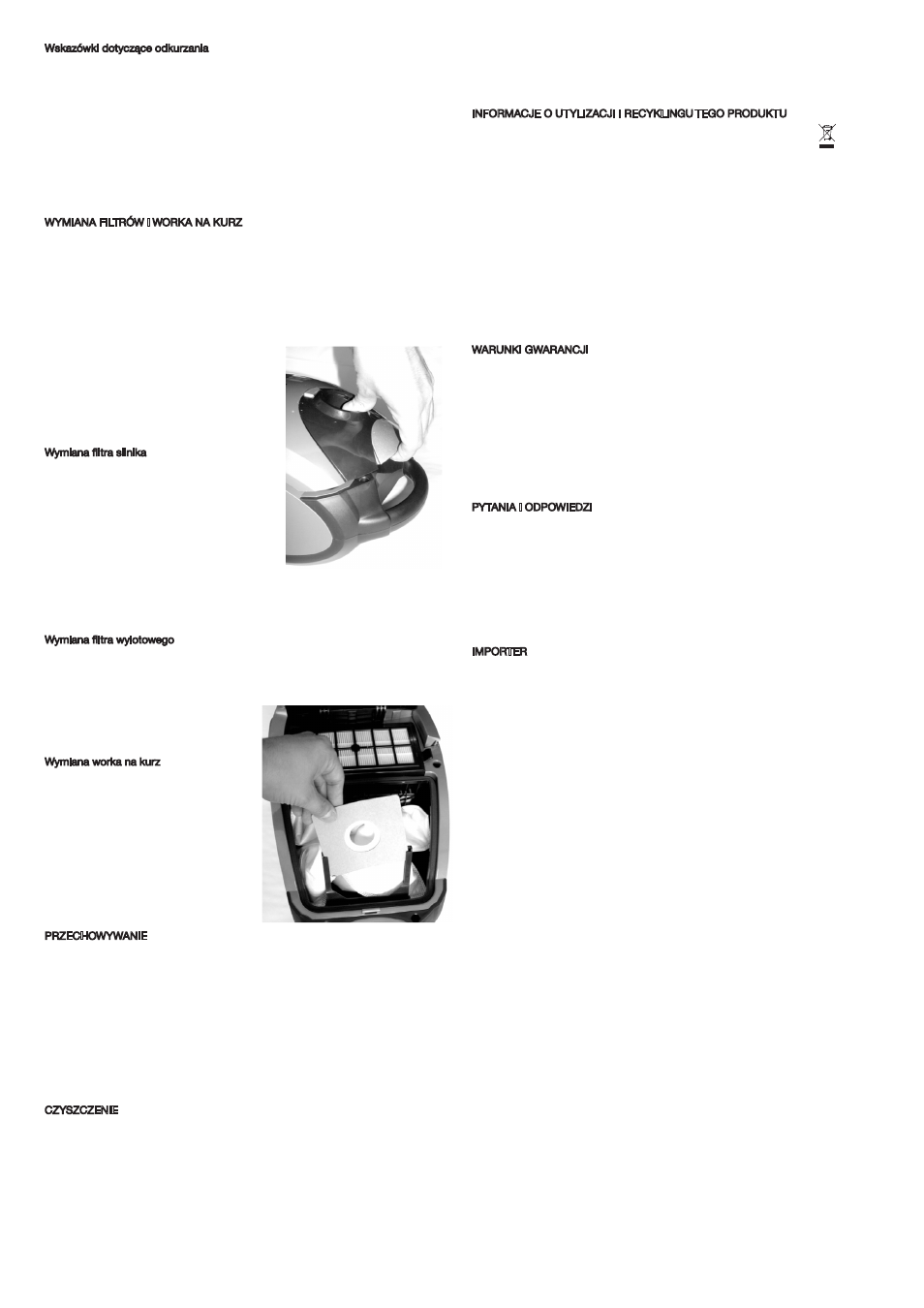 Wskazówki dotyczące odkurzania

WYMIANA FILTRÓW I WORKA NA KURZ

Wymiana filtra silnika

Wymiana filtra wylotowego

Wymiana worka na kurz

PRZECHOWYWANIE

CZYSZCZENIE

INFORMACJE O UTYLIZACJI I RECYKLINGU TEGO PRODUKTU

WARUNKI GWARANCJI

PYTANIA I ODPOWIEDZI

IMPORTER